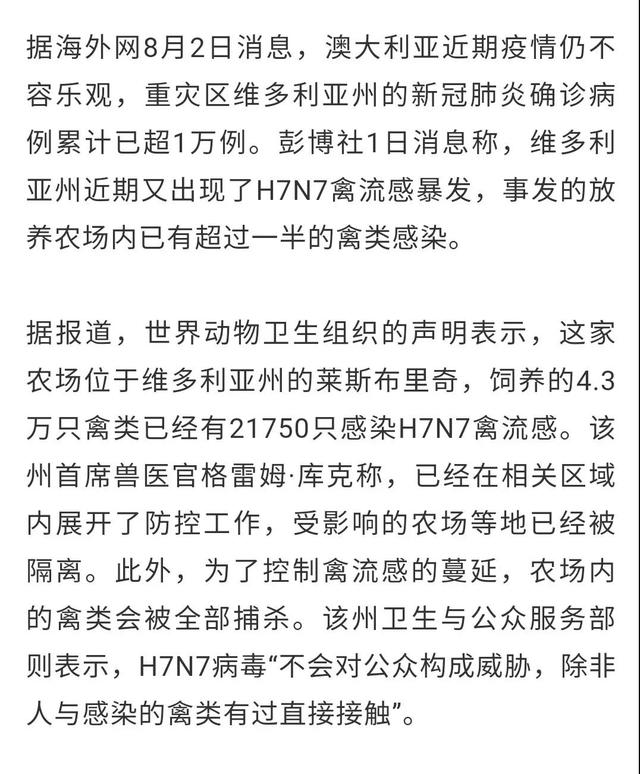 据海外网8月2日消息，澳大利亚近期疫情仍不容乐观，重灾区维多利亚州的新冠肺炎确诊病例累计已超1万例。彭博社1日消息称，维多利亚州近期又出现了H7N7禽流感暴发，事发的放养农场内已有超过一半的禽类感染。

据报道，世界动物卫生组织的声明表示，这家农场位于维多利亚州的莱斯布里奇，饲养的4.3万只禽类已经有21750只感染H7N7禽流感。该州首席兽医官格雷姆·库克称，已经在相关区域内展开了防控工作，受影响的农场等地已经被隔离。此外，为了控制禽流感的蔓延，农场内的禽类会被全部捕杀。该州卫生与公众服务部则表示，H7N7病毒“不会对公众构成威胁，除非人与感染的禽类有过直接接触”。